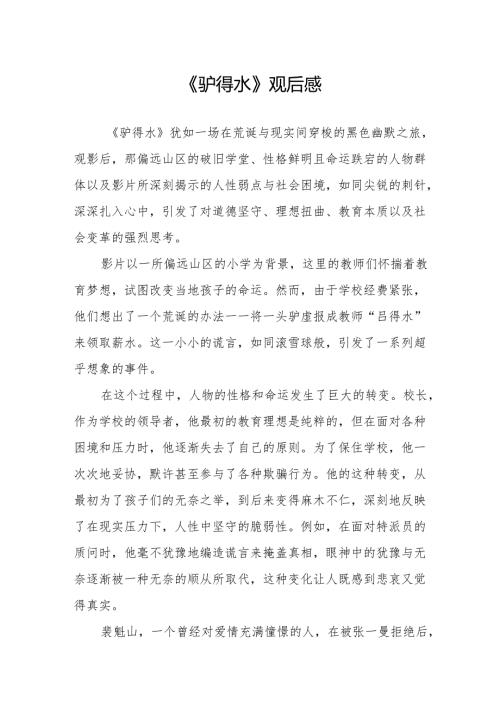 《驴得水》观后感

《驴得水》犹如一场在荒诞与现实间穿梭的黑色幽默之旅，观影后，那偏远山区的破旧学堂、性格鲜明且命运跌宕的人物群体以及影片所深刻揭示的人性弱点与社会困境，如同尖锐的刺针，深深扎入心中，引发了对道德坚守、理想扭曲、教育本质以及社会变革的强烈思考。

影片以一所偏远山区的小学为背景，这里的教师们怀揣着教育梦想，试图改变当地孩子的命运。然而，由于学校经费紧张，他们想出了一个荒诞的办法——将一头驴虚报成教师“吕得水”来领取薪水。这一小小的谎言，如同滚雪球般，引发了一系列超乎想象的事件。

在这个过程中，人物的性格和命运发生了巨大的转变。校长，作为学校的领导者，他最初的教育理想是纯粹的，但在面对各种困境和压力时，他逐渐失去了自己的原则。为了保住学校，他一次次地妥协，默许甚至参与了各种欺骗行为。他的这种转变，从最初为了孩子们的无奈之举，到后来变得麻木不仁，深刻地反映了在现实压力下，人性中坚守的脆弱性。例如，在面对特派员的质问时，他毫不犹豫地编造谎言来掩盖真相，眼神中的犹豫与无奈逐渐被一种无奈的顺从所取代，这种变化让人既感到悲哀又觉得真实。

裴魁山，一个曾经对爱情充满憧憬的人，在被张一曼拒绝后，